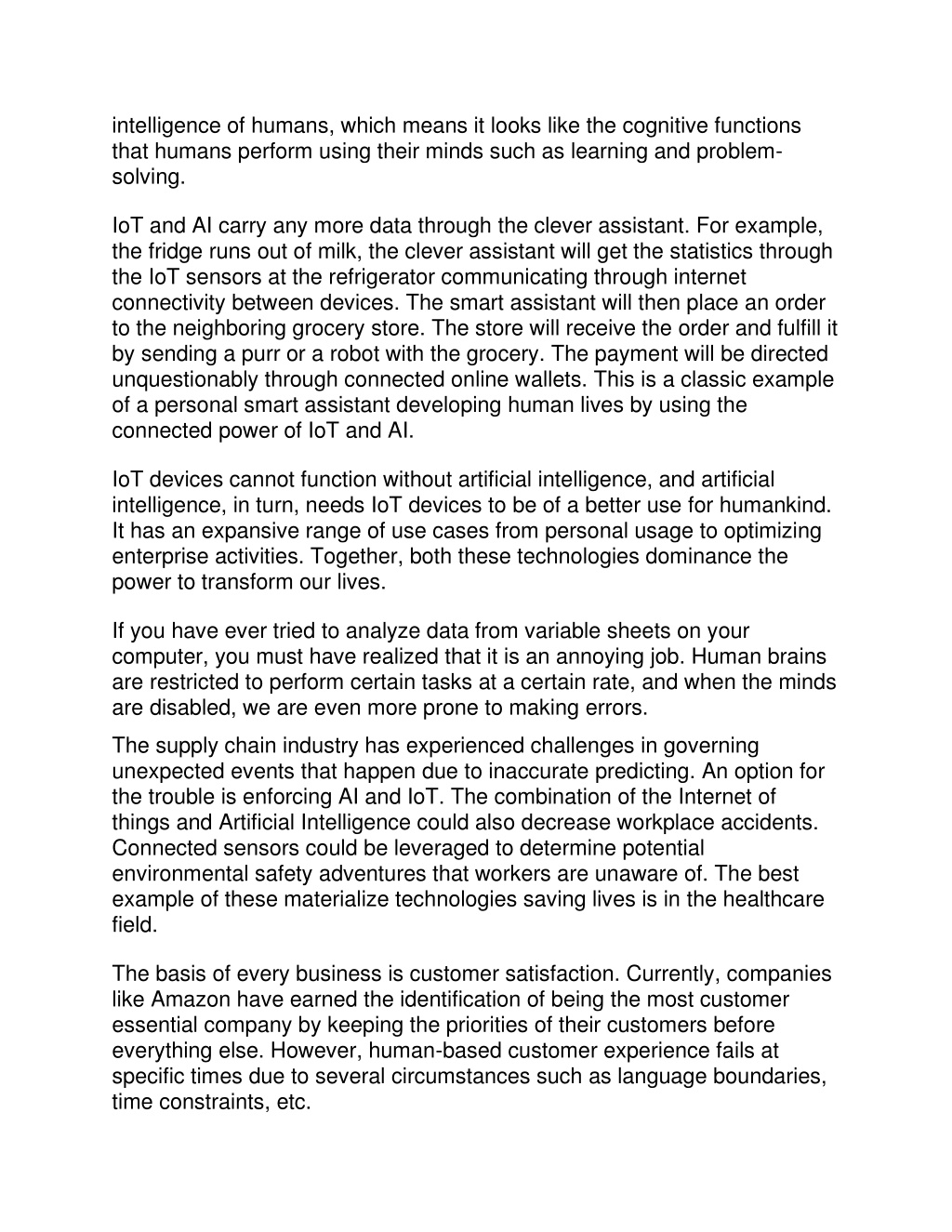 intelligence of humans, which means it looks like the cognitive functions that humans perform using their minds such as learning and problem-solving.

IoT and AI carry any more data through the clever assistant. For example, the fridge runs out of milk, the clever assistant will get the statistics through the IoT sensors at the refrigerator communicating through internet connectivity between devices. The smart assistant will then place an order to the neighboring grocery store. The store will receive the order and fulfill it by sending a purr or a robot with the grocery. The payment will be directed unquestionably through connected online wallets. This is a classic example of a personal smart assistant developing human lives by using the connected power of IoT and AI.

IoT devices cannot function without artificial intelligence, and artificial intelligence, in turn, needs IoT devices to be of a better use for humankind. It has an expansive range of use cases from personal usage to optimizing enterprise activities. Together, both these technologies dominance the power to transform our lives.

If you have ever tried to analyze data from variable sheets on your computer, you must have realized that it is an annoying job. Human brains are restricted to perform certain tasks at a certain rate, and when the minds are disabled, we are even more prone to making errors.

The supply chain industry has experienced challenges in governing unexpected events that happen due to inaccurate predicting. An option for the trouble is enforcing AI and IoT. The combination of the Internet of things and Artificial Intelligence could also decrease workplace accidents. Connected sensors could be leveraged to determine potential environmental safety adventures that workers are unaware of. The best example of these materialize technologies saving lives is in the healthcare field.

The basis of every business is customer satisfaction. Currently, companies like Amazon have earned the identification of being the most customer essential company by keeping the priorities of their customers before everything else. However, human-based customer experience fails at specific times due to several circumstances such as language boundaries, time constraints, etc.